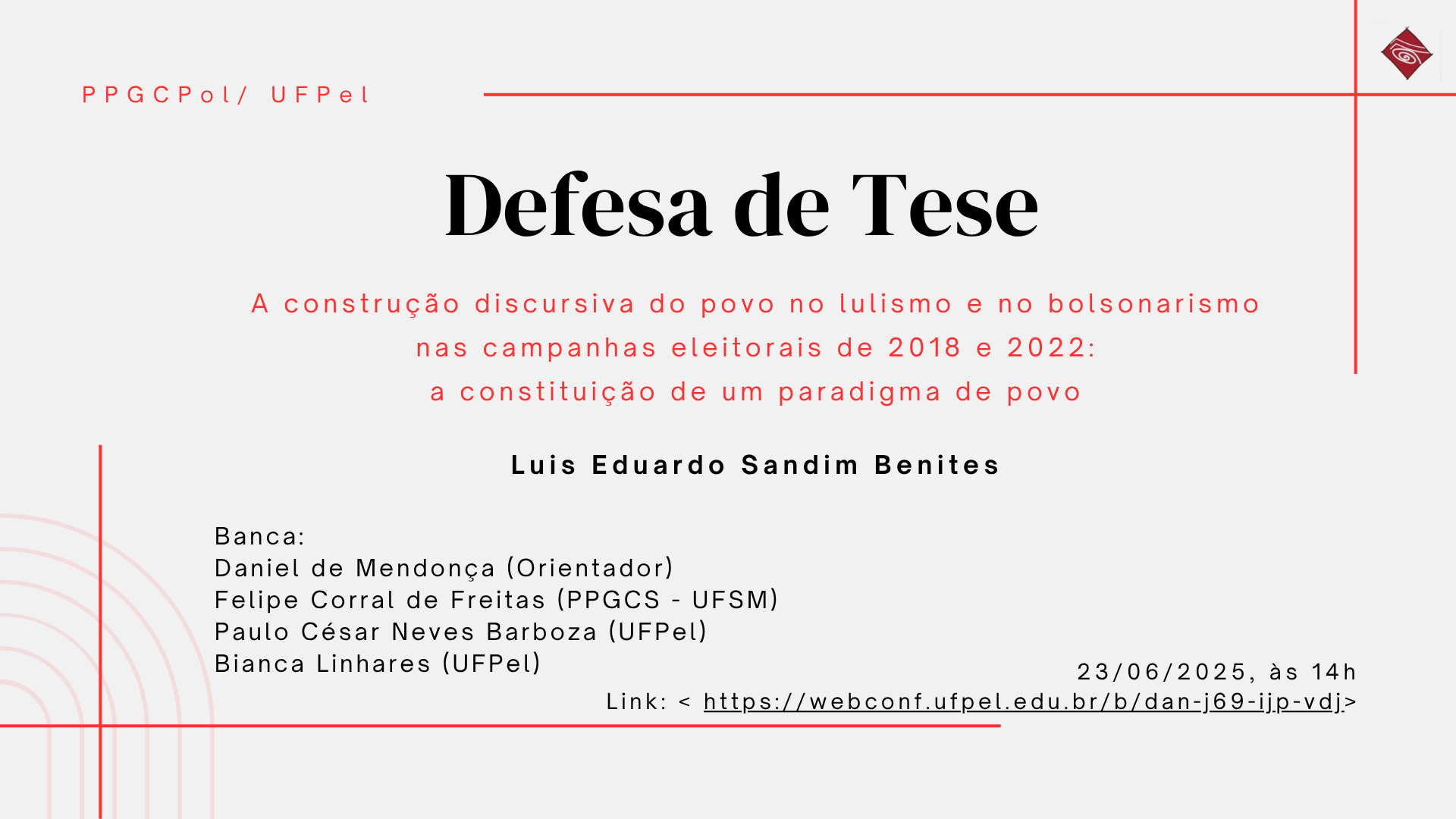 PPGCPol/ UFPel

Defesa de Tese

A construção discursiva do povo no lulismo e no bolsonarismo
nas campanhas eleitorais de 2018 e 2022:
a constituição de um paradigma de povo

Luis Eduardo Sandim Benites

Banca:
Daniel de Mendonça (Orientador)
Felipe Corral de Freitas (PPGCS - UFSM)
Paulo César Neves Barboza (UFPel)
Bianca Linhares (UFPel)

23/06/2025, às 14h
Link: < https://webconf.ufpel.edu.br/b/dan-j69-ijp-vdj>